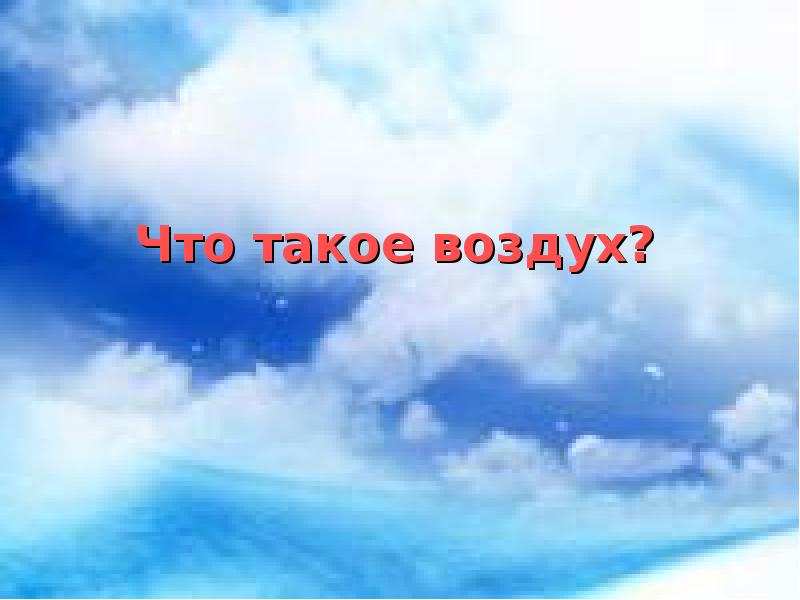 Что такое воздух?